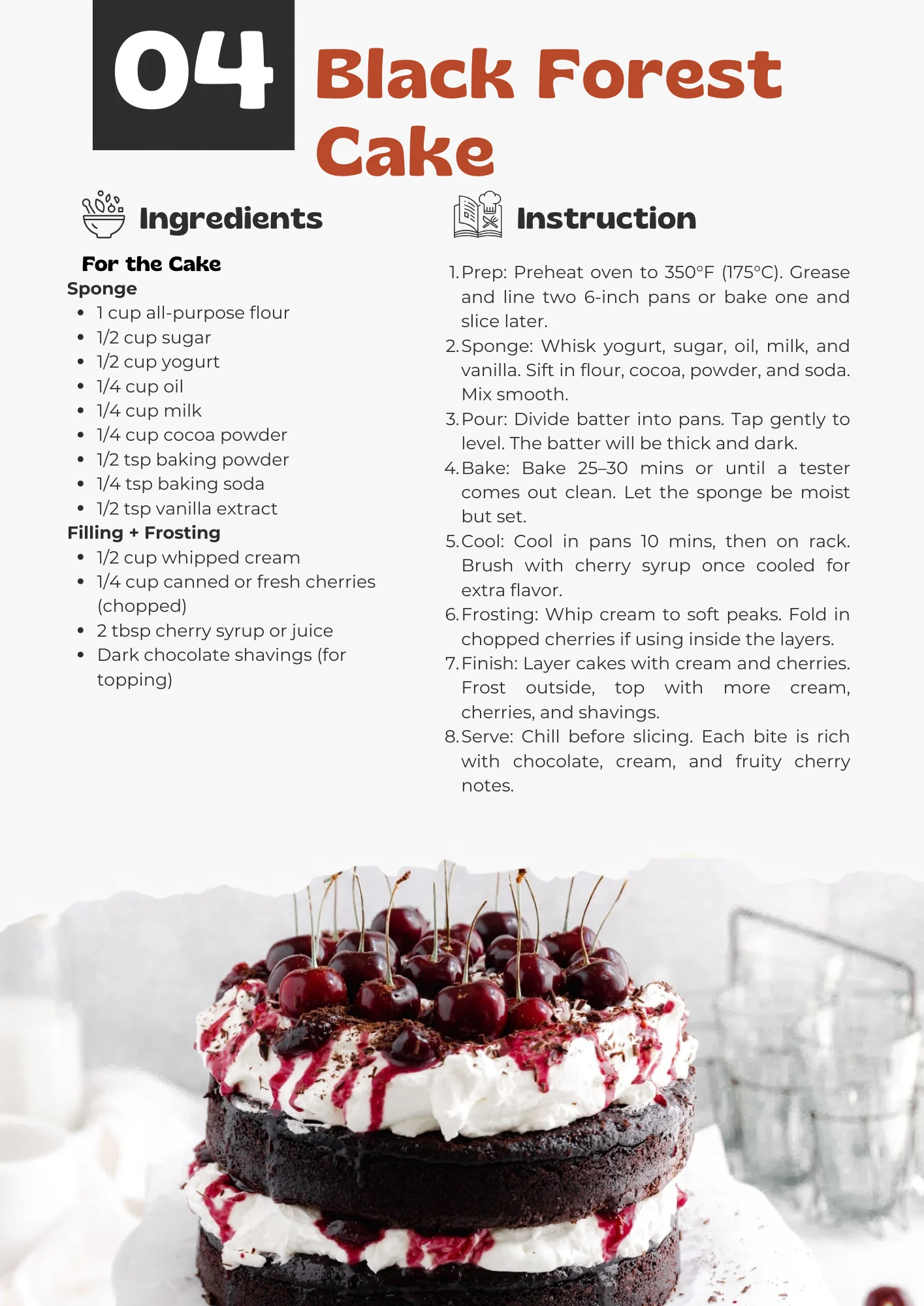 04

Black Forest Cake

Ingredients

For the Cake

Sponge

- 1 cup all-purpose flour
- 1/2 cup sugar
- 1/2 cup yogurt
- 1/4 cup oil
- 1/4 cup milk
- 1/4 cup cocoa powder
- 1/2 tsp baking powder
- 1/4 tsp baking soda
- 1/2 tsp vanilla extract

Filling + Frosting

- 1/2 cup whipped cream
- 1/4 cup canned or fresh cherries (chopped)
- 2 tbsp cherry syrup or juice
- Dark chocolate shavings (for topping)

Instruction

1. Prep: Preheat oven to 350°F (175°C). Grease and line two 6-inch pans or bake one and slice later.
2. Sponge: Whisk yogurt, sugar, oil, milk, and vanilla. Sift in flour, cocoa, powder, and soda. Mix smooth.
3. Pour: Divide batter into pans. Tap gently to level. The batter will be thick and dark.
4. Bake: Bake 25–30 mins or until a tester comes out clean. Let the sponge be moist but set.
5. Cool: Cool in pans 10 mins, then on rack. Brush with cherry syrup once cooled for extra flavor.
6. Frosting: Whip cream to soft peaks. Fold in chopped cherries if using inside the layers.
7. Finish: Layer cakes with cream and cherries. Frost outside, top with more cream, cherries, and shavings.
8. Serve: Chill before slicing. Each bite is rich with chocolate, cream, and fruity cherry notes.